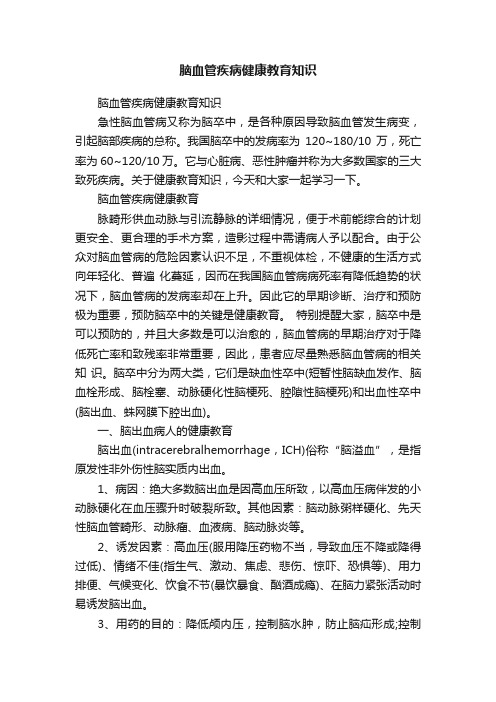 脑血管疾病健康教育知识

脑血管疾病健康教育知识

急性脑血管病又称为脑卒中，是各种原因导致脑血管发生病变，引起脑部疾病的总称。我国脑卒中的发病率为 120~180/10 万，死亡率为 60~120/10 万。它与心脏病、恶性肿瘤并称为大多数国家的三大致死疾病。关于健康教育知识，今天和大家一起学习一下。

脑血管疾病健康教育

脉畸形供血动脉与引流静脉的详细情况，便于术前能综合的计划更安全、更合理的手术方案，造影过程中需请病人予以配合。由于公众对脑血管病的危险因素认识不足，不重视体检，不健康的生活方式向年轻化、普遍 化蔓延，因而在我国脑血管病病死率有降低趋势的状况下，脑血管病的发病率却在上升。因此它的早期诊断、治疗和预防极为重要，预防脑卒中的关键是健康教育。 特别提醒大家，脑卒中是可以预防的，并且大多数是可以治愈的，脑血管病的早期治疗对于降低死亡率和致残率非常重要，因此，患者应尽量熟悉脑血管病的相关知 识。脑卒中分为两大类，它们是缺血性卒中(短暂性脑缺血发作、脑血栓形成、脑栓塞、动脉硬化性脑梗死、腔隙性脑梗死)和出血性卒中(脑出血、蛛网膜下腔出血)。

一、脑出血病人的健康教育

脑出血(intracerebralhemorrhage，ICH)俗称“脑溢血”，是指原发性非外伤性脑实质内出血。

1、病因：绝大多数脑出血是因高血压所致，以高血压病伴发的小动脉硬化在血压骤升时破裂所致。其他因素：脑动脉粥样硬化、先天性脑血管畸形、动脉瘤、血液病、脑动脉炎等。

2、诱发因素：高血压(服用降压药物不当，导致血压不降或降得过低)、情绪不佳(指生气、激动、焦虑、悲伤、惊吓、恐惧等)、用力排便、气候变化、饮食不节(暴饮暴食、酗酒成瘾)、在脑力紧张活动时易诱发脑出血。

3、用药的目的：降低颅内压，控制脑水肿，防止脑疝形成;控制